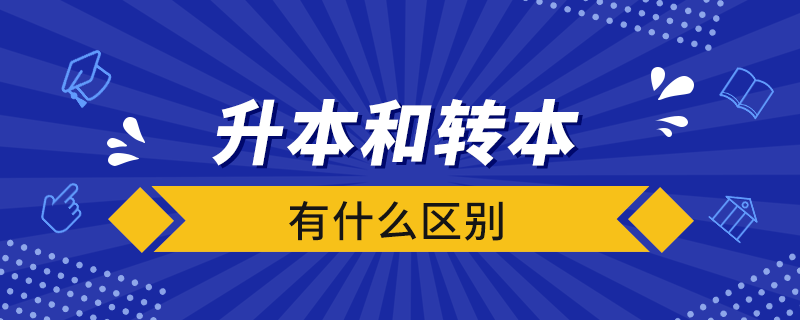 升本和转本

有什么区别